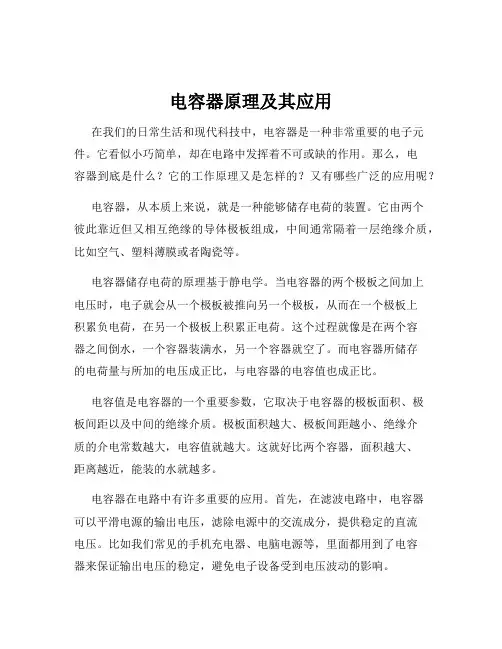 电容器原理及其应用

在我们的日常生活和现代科技中，电容器是一种非常重要的电子元件。它看似小巧简单，却在电路中发挥着不可或缺的作用。那么，电容器到底是什么？它的工作原理又是怎样的？又有哪些广泛的应用呢？

电容器，从本质上来说，就是一种能够储存电荷的装置。它由两个彼此靠近但又相互绝缘的导体极板组成，中间通常隔着一层绝缘介质，比如空气、塑料薄膜或者陶瓷等。

电容器储存电荷的原理基于静电学。当电容器的两个极板之间加上电压时，电子就会从一个极板被推向另一个极板，从而在一个极板上积累负电荷，在另一个极板上积累正电荷。这个过程就像是在两个容器之间倒水，一个容器装满水，另一个容器就空了。而电容器所储存的电荷量与所加的电压成正比，与电容器的电容值也成正比。

电容值是电容器的一个重要参数，它取决于电容器的极板面积、极板间距以及中间的绝缘介质。极板面积越大、极板间距越小、绝缘介质的介电常数越大，电容值就越大。这就好比两个容器，面积越大、距离越近，能装的水就越多。

电容器在电路中有许多重要的应用。首先，在滤波电路中，电容器可以平滑电源的输出电压，滤除电源中的交流成分，提供稳定的直流电压。比如我们常见的手机充电器、电脑电源等，里面都用到了电容器来保证输出电压的稳定，避免电子设备受到电压波动的影响。